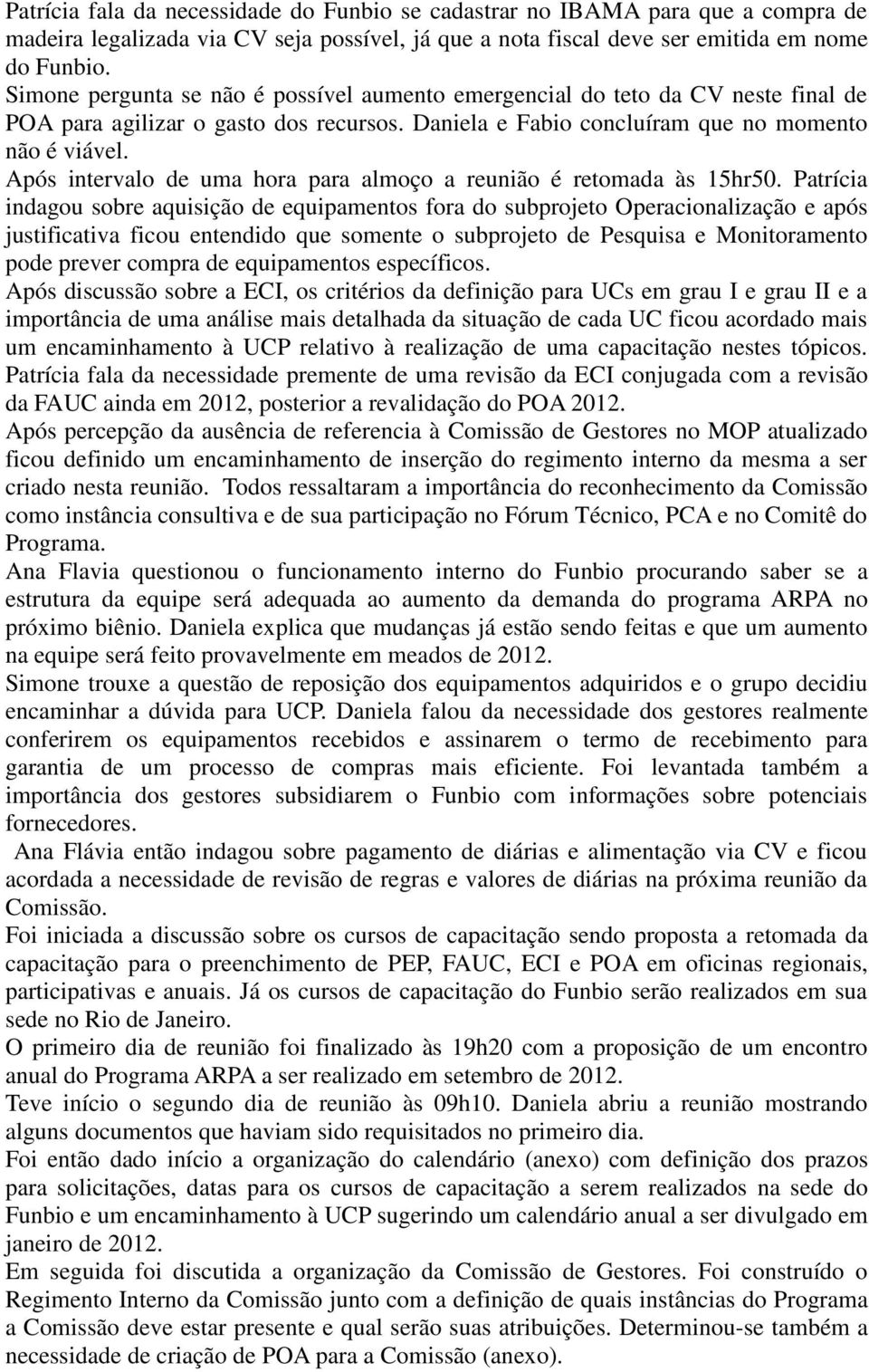 Patrícia fala da necessidade do Funbio se cadastrar no IBAMA para que a compra de madeira legalizada via CV seja possível, já que a nota fiscal deve ser emitida em nome do Funbio.
Simone pergunta se não é possível aumento emergencial do teto da CV neste final de POA para agilizar o gasto dos recursos. Daniela e Fabio concluíram que no momento não é viável.
Após intervalo de uma hora para almoço a reunião é retomada às 15hr50. Patrícia indagou sobre aquisição de equipamentos fora do subprojeto Operacionalização e após justificativa ficou entendido que somente o subprojeto de Pesquisa e Monitoramento pode prever compra de equipamentos específicos.
Após discussão sobre a ECI, os critérios da definição para UCs em grau I e grau II e a importância de uma análise mais detalhada da situação de cada UC ficou acordado mais um encaminhamento à UCP relativo à realização de uma capacitação nestes tópicos. Patrícia fala da necessidade premente de uma revisão da ECI conjugada com a revisão da FAUC ainda em 2012, posterior a revalidação do POA 2012.
Após percepção da ausência de referencia à Comissão de Gestores no MOP atualizado ficou definido um encaminhamento de inserção do regimento interno da mesma a ser criado nesta reunião. Todos ressaltaram a importância do reconhecimento da Comissão como instância consultiva e de sua participação no Fórum Técnico, PCA e no Comitê do Programa.
Ana Flavia questionou o funcionamento interno do Funbio procurando saber se a estrutura da equipe será adequada ao aumento da demanda do programa ARPA no próximo biênio. Daniela explica que mudanças já estão sendo feitas e que um aumento na equipe será feito provavelmente em meados de 2012.
Simone trouxe a questão de reposição dos equipamentos adquiridos e o grupo decidiu encaminhar a dúvida para UCP. Daniela falou da necessidade dos gestores realmente conferirem os equipamentos recebidos e assinarem o termo de recebimento para garantia de um processo de compras mais eficiente. Foi levantada também a importância dos gestores subsidiarem o Funbio com informações sobre potenciais fornecedores.
Ana Flávia então indagou sobre pagamento de diárias e alimentação via CV e ficou acordada a necessidade de revisão de regras e valores de diárias na próxima reunião da Comissão.
Foi iniciada a discussão sobre os cursos de capacitação sendo proposta a retomada da capacitação para o preenchimento de PEP, FAUC, ECI e POA em oficinas regionais, participativas e anuais. Já os cursos de capacitação do Funbio serão realizados em sua sede no Rio de Janeiro.
O primeiro dia de reunião foi finalizado às 19h20 com a proposição de um encontro anual do Programa ARPA a ser realizado em setembro de 2012.
Teve início o segundo dia de reunião às 09h10. Daniela abriu a reunião mostrando alguns documentos que haviam sido requisitados no primeiro dia.
Foi então dado início a organização do calendário (anexo) com definição dos prazos para solicitações, datas para os cursos de capacitação a serem realizados na sede do Funbio e um encaminhamento à UCP sugerindo um calendário anual a ser divulgado em janeiro de 2012.
Em seguida foi discutida a organização da Comissão de Gestores. Foi construído o Regimento Interno da Comissão junto com a definição de quais instâncias do Programa a Comissão deve estar presente e qual serão suas atribuições. Determinou-se também a necessidade de criação de POA para a Comissão (anexo).